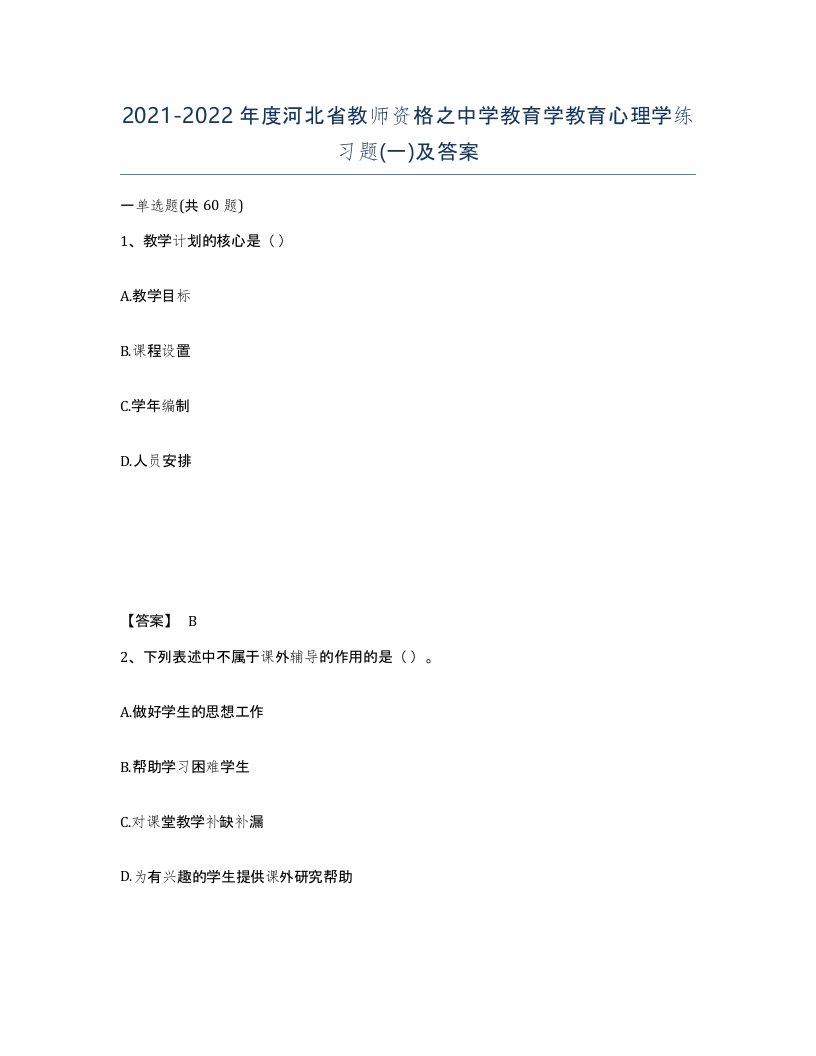 2021-2022年度河北省教师资格之中学教育学教育心理学练习题(一)及答案

一单选题(共60题)

1、教学计划的核心是（）

A.教学目标

B.课程设置

C.学年编制

D.人员安排

【答案】 B

2、下列表述中不属于课外辅导的作用的是（）。

A.做好学生的思想工作

B.帮助学习困难学生

C.对课堂教学补缺补漏

D.为有兴趣的学生提供课外研究帮助